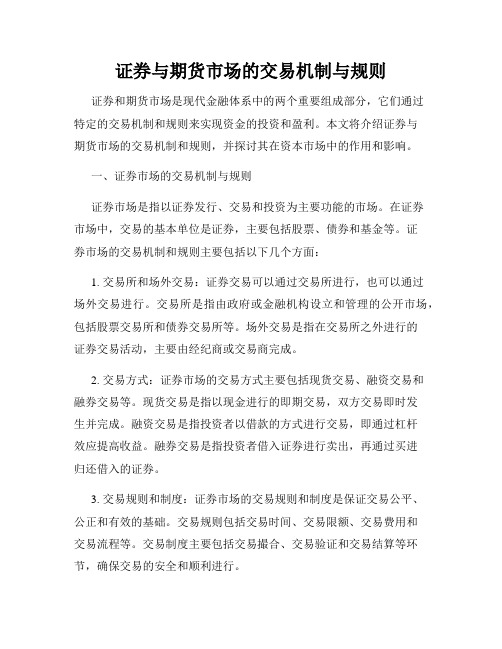 证券与期货市场的交易机制与规则

证券和期货市场是现代金融体系中的两个重要组成部分，它们通过特定的交易机制和规则来实现资金的投资和盈利。本文将介绍证券与期货市场的交易机制和规则，并探讨其在资本市场中的作用和影响。

一、证券市场的交易机制与规则

证券市场是指以证券发行、交易和投资为主要功能的市场。在证券市场中，交易的基本单位是证券，主要包括股票、债券和基金等。证券市场的交易机制和规则主要包括以下几个方面：

1. 交易所和场外交易：证券交易可以通过交易所进行，也可以通过场外交易进行。交易所是指由政府或金融机构设立和管理的公开市场，包括股票交易所和债券交易所等。场外交易是指在交易所之外进行的证券交易活动，主要由经纪商或交易商完成。

2. 交易方式：证券市场的交易方式主要包括现货交易、融资交易和融券交易等。现货交易是指以现金进行的即期交易，双方交易即时发生并完成。融资交易是指投资者以借款的方式进行交易，即通过杠杆效应提高收益。融券交易是指投资者借入证券进行卖出，再通过买进归还借入的证券。

3. 交易规则和制度：证券市场的交易规则和制度是保证交易公平、公正和有效的基础。交易规则包括交易时间、交易限额、交易费用和交易流程等。交易制度主要包括交易撮合、交易验证和交易结算等环节，确保交易的安全和顺利进行。